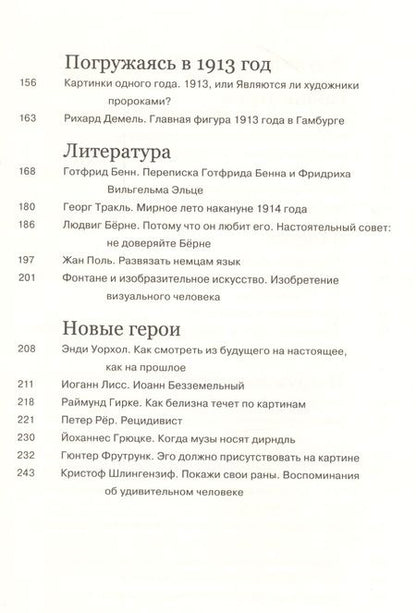 Погружаясь в 1913 год

156 Картинки одного года. 1913, или Являются ли художники пророками?

163 Рихард Демель. Главная фигура 1913 года в Гамбурге

Литература

168 Готфрид Бенн. Переписка Готфрида Бенна и Фридриха Вильгельма Эльце

180 Георг Тракль. Мирное лето накануне 1914 года

186 Людвиг Бёрне. Потому что он любит его. Настоятельный совет: не доверяйте Бёрне

197 Жан Поль. Развязать немцам язык

201 Фонтане и изобразительное искусство. Изобретение визуального человека

Новые герои

208 Энди Уорхол. Как смотреть из будущего на настоящее, как на прошлое

211 Иоганн Лисс. Иоанн Безземельный

218 Раймунд Гирке. Как белизна течет по картинам

221 Петер Рёр. Рецидивист

230 Йоханнес Грюцке. Когда музы носят дирндль

232 Гюнтер Фрутрунк. Эго должно присутствовать на картине

243 Кристоф Шлингензиф. Покажи свои раны. Воспоминания об удивительном человеке